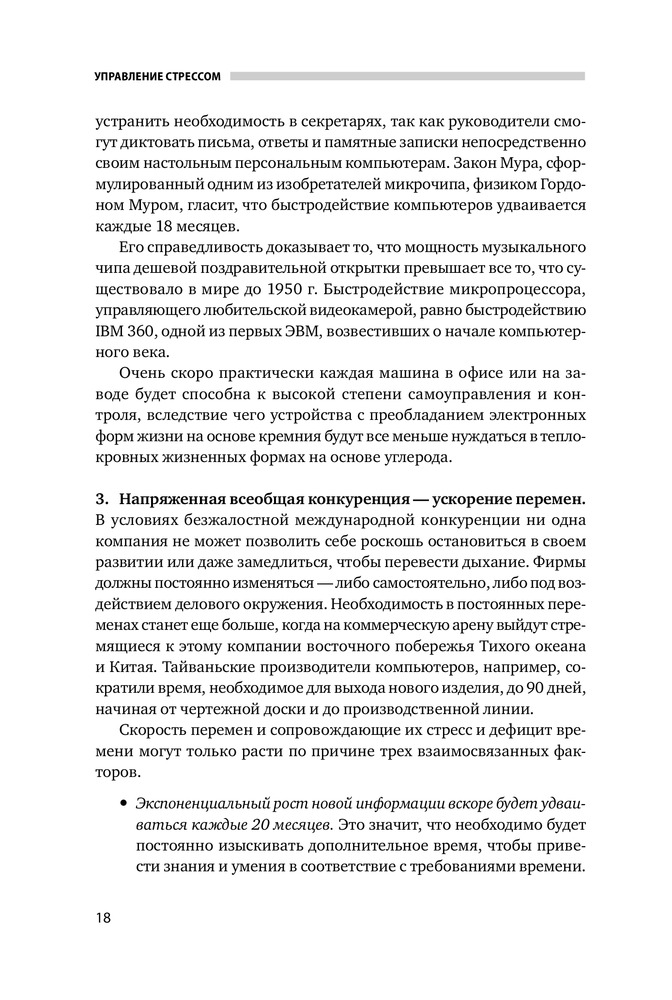 УПРАВЛЕНИЕ СТРЕССОМ

устранить необходимость в секретарях, так как руководители смогут диктовать письма, ответы и памятные записки непосредственно своим настольным персональным компьютерам. Закон Мура, сформулированный одним из изобретателей микрочипа, физиком Гордоном Муром, гласит, что быстродействие компьютеров удваивается каждые 18 месяцев.

Его справедливость доказывает то, что мощность музыкального чипа дешевой поздравительной открытки превышает все то, что существовало в мире до 1950 г. Быстродействие микропроцессора, управляющего любительской видеокамерой, равно быстродействию IBM 360, одной из первых ЭВМ, возвестивших о начале компьютерного века.

Очень скоро практически каждая машина в офисе или на заводе будет способна к высокой степени самоуправления и контроля, вследствие чего устройства с преобладанием электронных форм жизни на основе кремния будут все меньше нуждаться в теплокровных жизненных формах на основе углерода.

3. Напряженная всеобщая конкуренция — ускорение перемен. В условиях безжалостной международной конкуренции ни одна компания не может позволить себе роскошь остановиться в своем развитии или даже замедлиться, чтобы перевести дыхание. Фирмы должны постоянно изменяться — либо самостоятельно, либо под воздействием делового окружения. Необходимость в постоянных переменах станет еще больше, когда на коммерческую арену выйдут стремящиеся к этому компании восточного побережья Тихого океана и Китая. Тайваньские производители компьютеров, например, сократили время, необходимое для выхода нового изделия, до 90 дней, начиная от чертежной доски и до производственной линии.

Скорость перемен и сопровождающие их стресс и дефицит времени могут только расти по причине трех взаимосвязанных факторов.

• Экспоненциальный рост новой информации вскоре будет удваиваться каждые 20 месяцев. Это значит, что необходимо будет постоянно изыскивать дополнительное время, чтобы привести знания и умения в соответствие с требованиями времени.

18